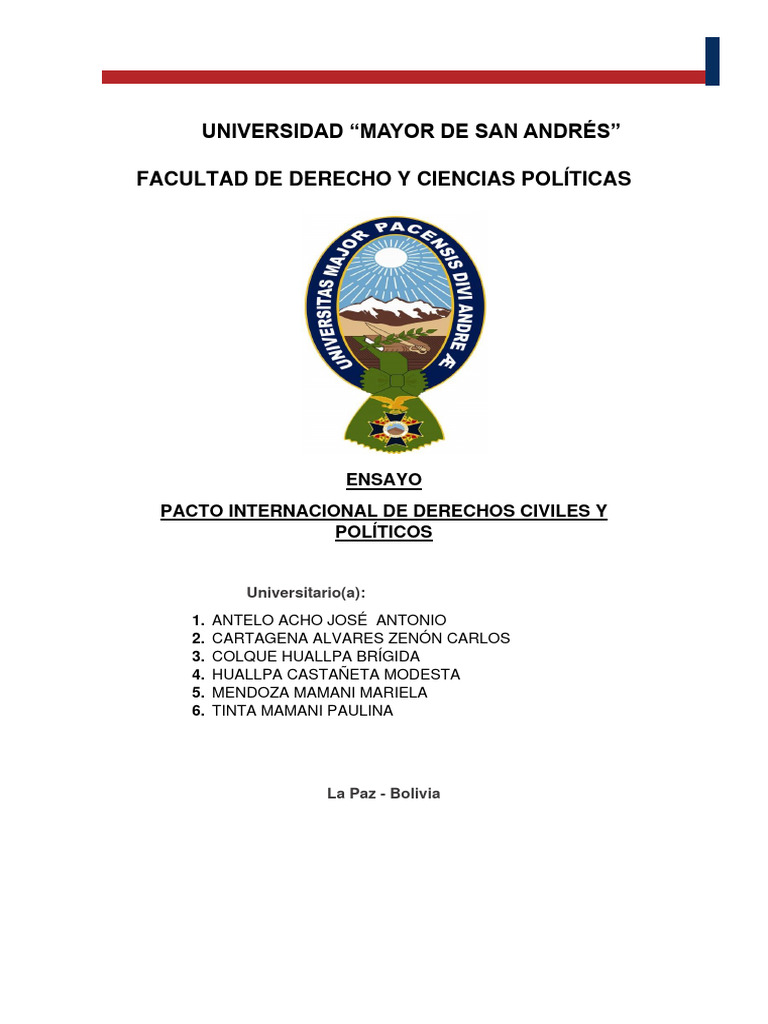 UNIVERSIDAD “MAYOR DE SAN ANDRÉS”

FACULTAD DE DERECHO Y CIENCIAS POLÍTICAS

UNIVERSITAS MAJOR PACENSIS DIVI ANDRE Æ

ENSAYO

PACTO INTERNACIONAL DE DERECHOS CIVILES Y POLÍTICOS

Universitario(a):

1. ANTELO ACHO JOSÉ ANTONIO
2. CARTAGENA ALVARES ZENÓN CARLOS
3. COLQUE HUALLPA BRÍGIDA
4. HUALLPA CASTAÑETA MODESTA
5. MENDOZA MAMANI MARIELA
6. TINTA MAMANI PAULINA

La Paz - Bolivia